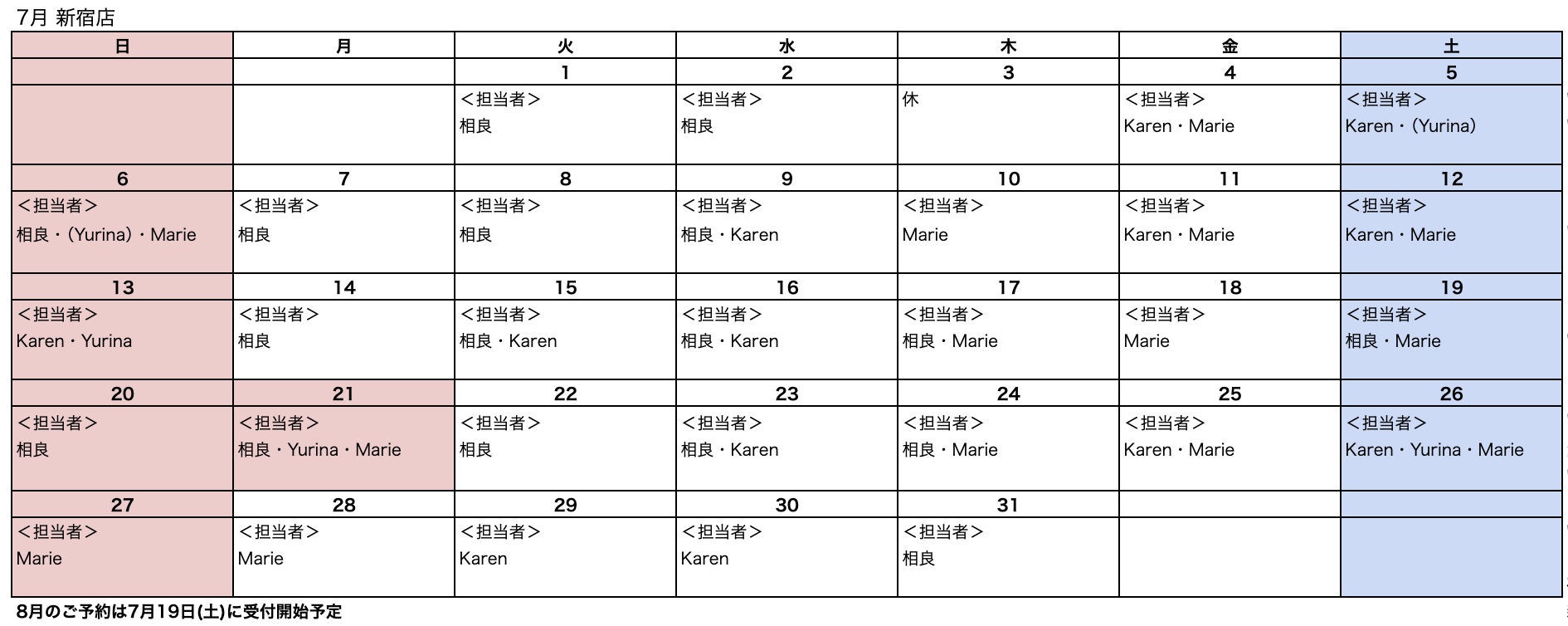 7月 新宿店

| 日 | 月 | 火 | 水 | 木 | 金 | 土 |
|---|---|---|---|---|---|---|
| | | 1 | 2 | 3 | 4 | 5 |
| | | ＜担当者＞ 相良 | ＜担当者＞ 相良 | 休 | ＜担当者＞ Karen・Marie | ＜担当者＞ Karen・(Yurina) |
| 6 | 7 | 8 | 9 | 10 | 11 | 12 |
| ＜担当者＞ 相良・(Yurina)・Marie | ＜担当者＞ 相良 | ＜担当者＞ 相良 | ＜担当者＞ 相良・Karen | ＜担当者＞ Marie | ＜担当者＞ Karen・Marie | ＜担当者＞ Karen・Marie |
| 13 | 14 | 15 | 16 | 17 | 18 | 19 |
| ＜担当者＞ Karen・Yurina | ＜担当者＞ 相良 | ＜担当者＞ 相良・Karen | ＜担当者＞ 相良・Karen | ＜担当者＞ 相良・Marie | ＜担当者＞ Marie | ＜担当者＞ 相良・Marie |
| 20 | 21 | 22 | 23 | 24 | 25 | 26 |
| ＜担当者＞ 相良 | ＜担当者＞ 相良・Yurina・Marie | ＜担当者＞ 相良 | ＜担当者＞ 相良・Karen | ＜担当者＞ 相良・Marie | ＜担当者＞ Karen・Marie | ＜担当者＞ Karen・Yurina・Marie |
| 27 | 28 | 29 | 30 | 31 | | |
| ＜担当者＞ Marie | ＜担当者＞ Marie | ＜担当者＞ Karen | ＜担当者＞ Karen | ＜担当者＞ 相良 | | |

8月のご予約は7月19日(土)に受付開始予定